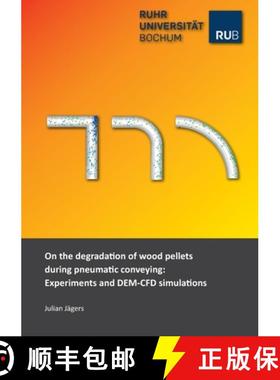 RUHR
UNIVERSITÄT
BOCHUM

RUB

On the degradation of wood pellets during pneumatic conveying: Experiments and DEM-CFD simulations

Julian Jägers

顺丰包邮

正版保